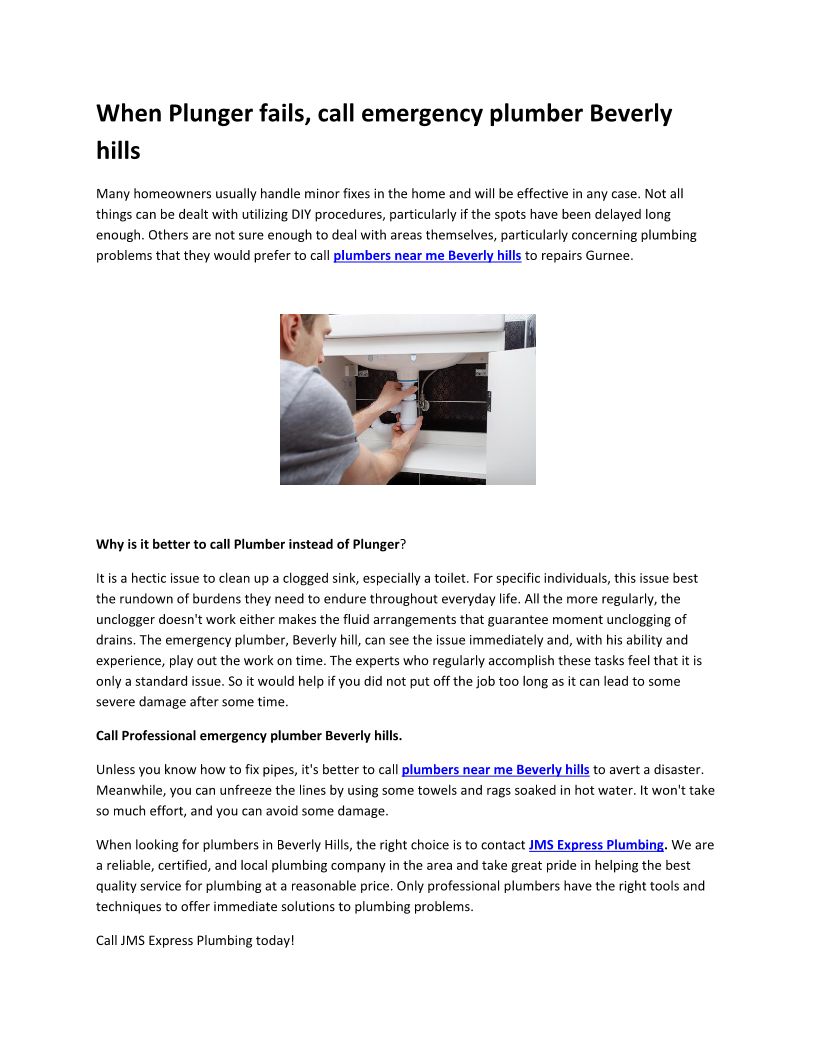 When Plunger fails, call emergency plumber Beverly hills

Many homeowners usually handle minor fixes in the home and will be effective in any case. Not all things can be dealt with utilizing DIY procedures, particularly if the spots have been delayed long enough. Others are not sure enough to deal with areas themselves, particularly concerning plumbing problems that they would prefer to call plumbers near me Beverly hills to repairs Gurnee.

Why is it better to call Plumber instead of Plunger?

It is a hectic issue to clean up a clogged sink, especially a toilet. For specific individuals, this issue best the rundown of burdens they need to endure throughout everyday life. All the more regularly, the unclogger doesn't work either makes the fluid arrangements that guarantee moment unclogging of drains. The emergency plumber, Beverly hill, can see the issue immediately and, with his ability and experience, play out the work on time. The experts who regularly accomplish these tasks feel that it is only a standard issue. So it would help if you did not put off the job too long as it can lead to some severe damage after some time.

Call Professional emergency plumber Beverly hills.

Unless you know how to fix pipes, it's better to call plumbers near me Beverly hills to avert a disaster. Meanwhile, you can unfreeze the lines by using some towels and rags soaked in hot water. It won't take so much effort, and you can avoid some damage.

When looking for plumbers in Beverly Hills, the right choice is to contact JMS Express Plumbing. We are a reliable, certified, and local plumbing company in the area and take great pride in helping the best quality service for plumbing at a reasonable price. Only professional plumbers have the right tools and techniques to offer immediate solutions to plumbing problems.

Call JMS Express Plumbing today!